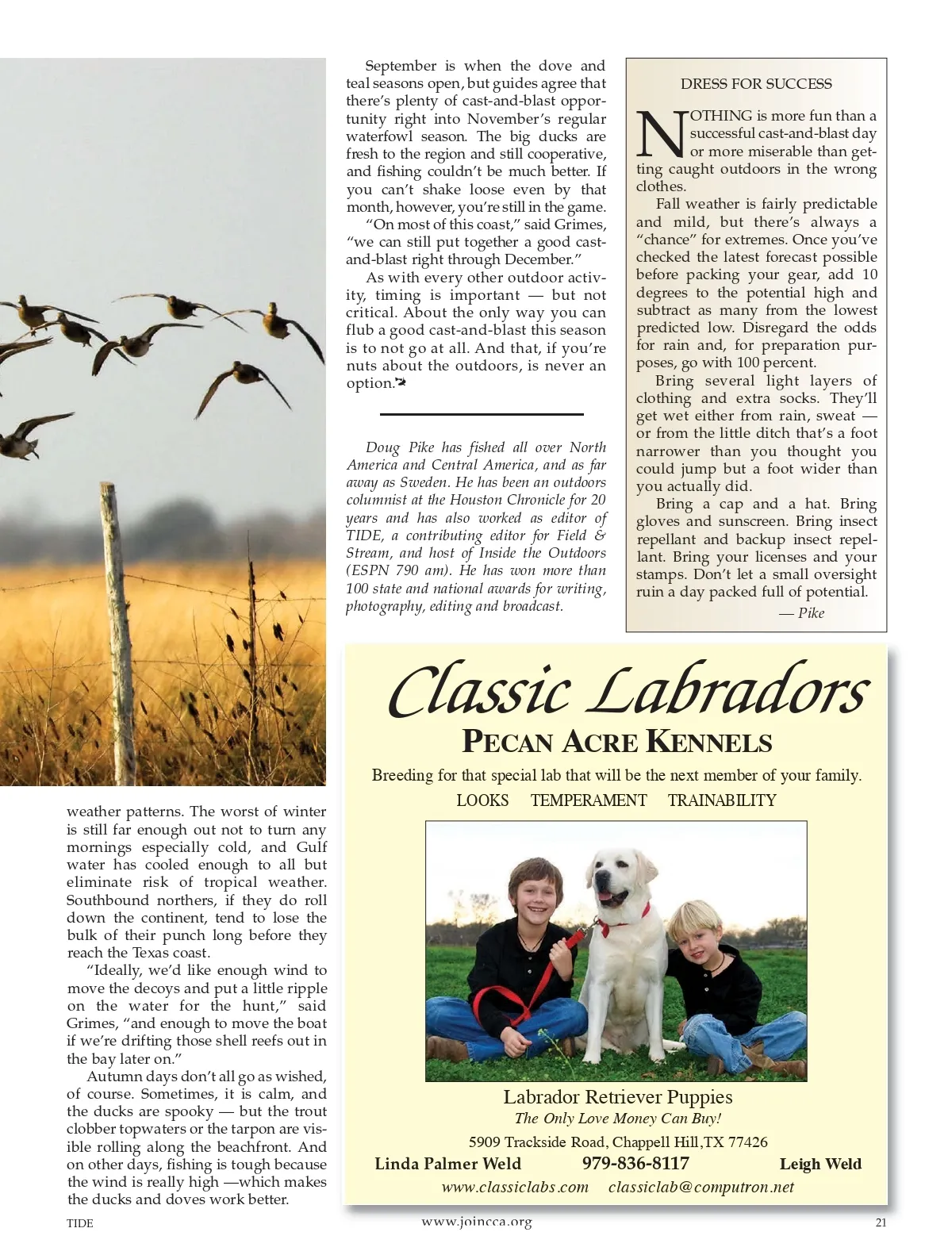 weather patterns. The worst of winter is still far enough out not to turn any mornings especially cold, and Gulf water has cooled enough to all but eliminate risk of tropical weather. Southbound northers, if they do roll down the continent, tend to lose the bulk of their punch long before they reach the Texas coast.

"Ideally, we'd like enough wind to move the decoys and put a little ripple on the water for the hunt," said Grimes, "and enough to move the boat if we're drifting those shell reefs out in the bay later on."

Autumn days don't all go as wished, of course. Sometimes, it is calm, and the ducks are spooky — but the trout clobber topwaters or the tarpon are visible rolling along the beachfront. And on other days, fishing is tough because the wind is really high —which makes the ducks and doves work better.

September is when the dove and teal seasons open, but guides agree that there's plenty of cast-and-blast opportunity right into November's regular waterfowl season. The big ducks are fresh to the region and still cooperative, and fishing couldn't be much better. If you can't shake loose even by that month, however, you're still in the game.

"On most of this coast," said Grimes, "we can still put together a good cast-and-blast right through December."

As with every other outdoor activity, timing is important — but not critical. About the only way you can flub a good cast-and-blast this season is to not go at all. And that, if you're nuts about the outdoors, is never an option.

Doug Pike has fished all over North America and Central America, and as far away as Sweden. He has been an outdoors columnist at the Houston Chronicle for 20 years and has also worked as editor of TIDE, a contributing editor for Field & Stream, and host of Inside the Outdoors (ESPN 790 am). He has won more than 100 state and national awards for writing, photography, editing and broadcast.

DRESS FOR SUCCESS

NOTHING is more fun than a successful cast-and-blast day or more miserable than getting caught outdoors in the wrong clothes.

Fall weather is fairly predictable and mild, but there's always a "chance" for extremes. Once you've checked the latest forecast possible before packing your gear, add 10 degrees to the potential high and subtract as many from the lowest predicted low. Disregard the odds for rain and, for preparation purposes, go with 100 percent.

Bring several light layers of clothing and extra socks. They'll get wet either from rain, sweat — or from the little ditch that's a foot narrower than you thought you could jump but a foot wider than you actually did.

Bring a cap and a hat. Bring gloves and sunscreen. Bring insect repellant and backup insect repellant. Bring your licenses and your stamps. Don't let a small oversight ruin a day packed full of potential.

— Pike

Classic Labradors
PECAN ACRE KENNELS
Breeding for that special lab that will be the next member of your family.
LOOKS TEMPERAMENT TRAINABILITY

Labrador Retriever Puppies
The Only Love Money Can Buy!
5909 Trackside Road, Chappell Hill,TX 77426
Linda Palmer Weld 979-836-8117 Leigh Weld
www.classiclabs.com classiclab@computron.net

TIDE www.joincca.org 21